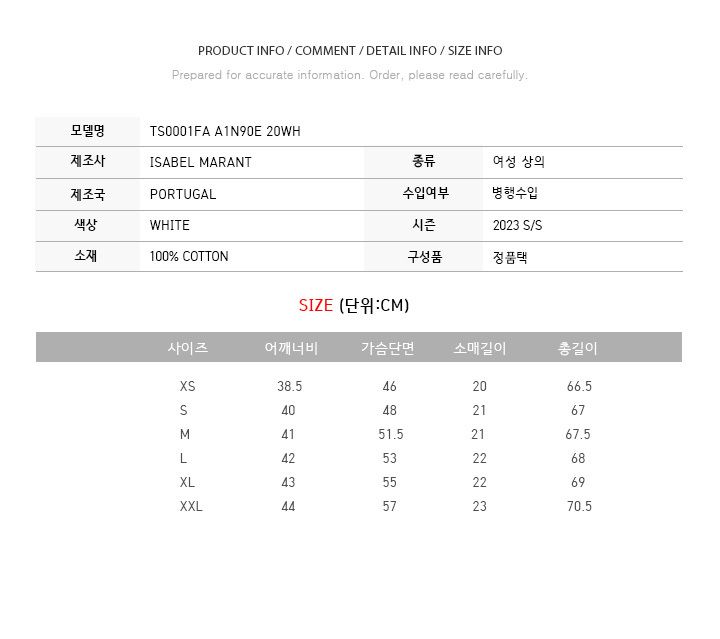 PRODUCT INFO / COMMENT / DETAIL INFO / SIZE INFO

Prepared for accurate information. Order, please read carefully.

모델명
TS0001FA A1N90E 20WH

제조사
ISABEL MARANT

종류
여성 상의

제조국
PORTUGAL

수입여부
병행수입

색상
WHITE

시즌
2023 S/S

소재
100% COTTON

구성품
정품택

SIZE (단위:CM)

| 사이즈 | 어깨너비 | 가슴단면 | 소매길이 | 총길이 |
|---|---|---|---|---|
| XS | 38.5 | 46 | 20 | 66.5 |
| S | 40 | 48 | 21 | 67 |
| M | 41 | 51.5 | 21 | 67.5 |
| L | 42 | 53 | 22 | 68 |
| XL | 43 | 55 | 22 | 69 |
| XXL | 44 | 57 | 23 | 70.5 |